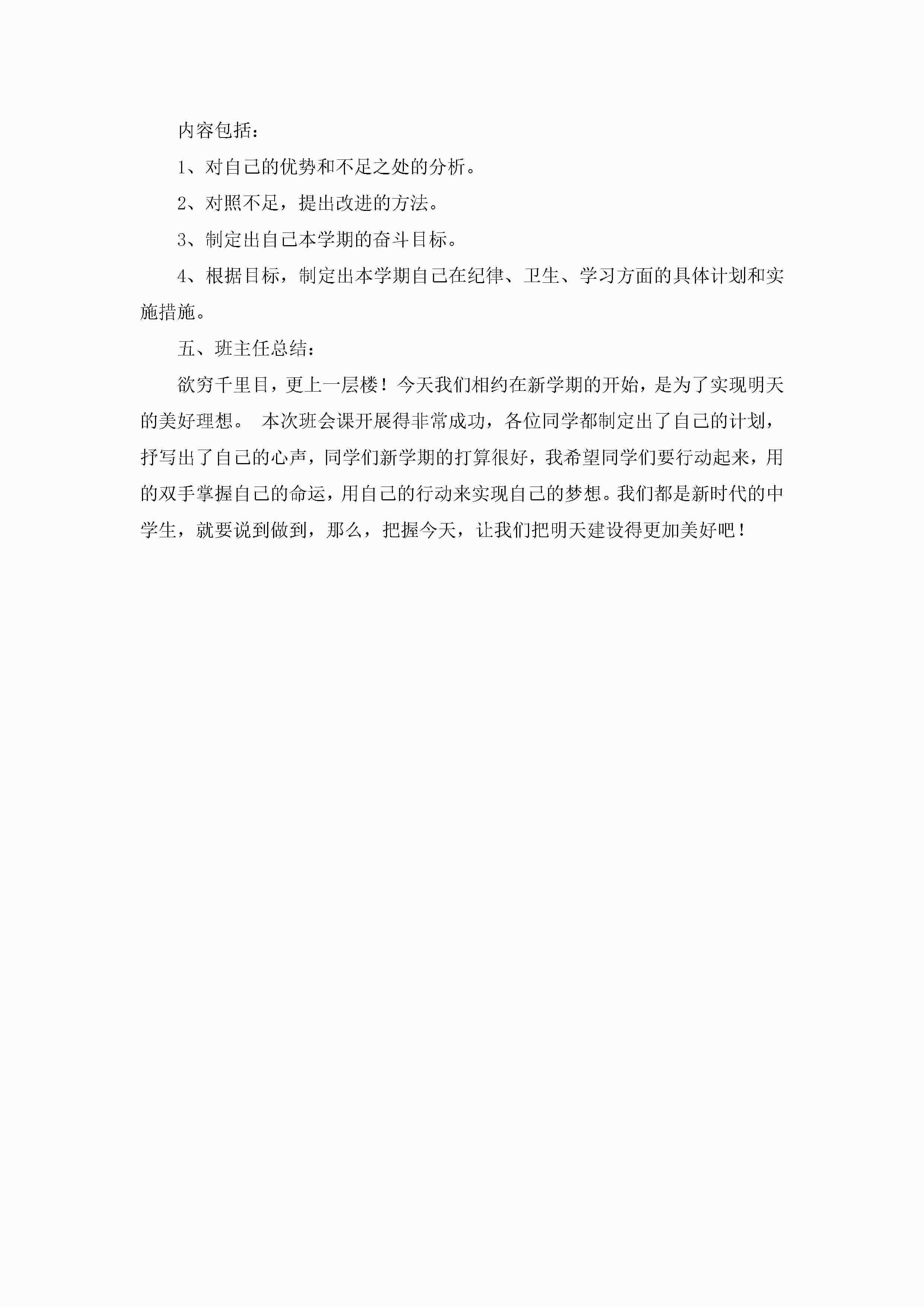 内容包括：

1、对自己的优势和不足之处的分析。

2、对照不足，提出改进的方法。

3、制定出自己本学期的奋斗目标。

4、根据目标，制定出本学期自己在纪律、卫生、学习方面的具体计划和实施措施。

五、班主任总结：

欲穷千里目，更上一层楼！今天我们相约在新学期的开始，是为了实现明天的美好理想。 本次班会课开展得非常成功，各位同学都制定出了自己的计划，抒写出了自己的心声，同学们新学期的打算很好，我希望同学们要行动起来，用的双手掌握自己的命运，用自己的行动来实现自己的梦想。我们都是新时代的中学生，就要说到做到，那么，把握今天，让我们把明天建设得更加美好吧！